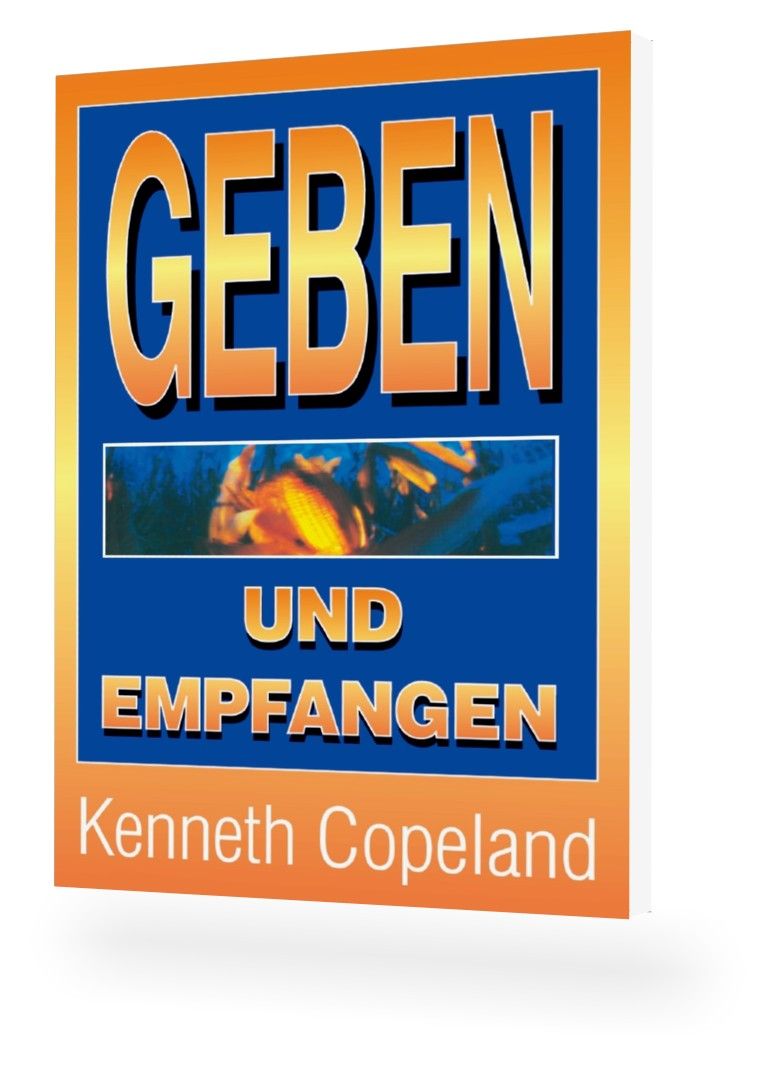 GEBEN

UND
EMPFANGEN

Kenneth Copeland